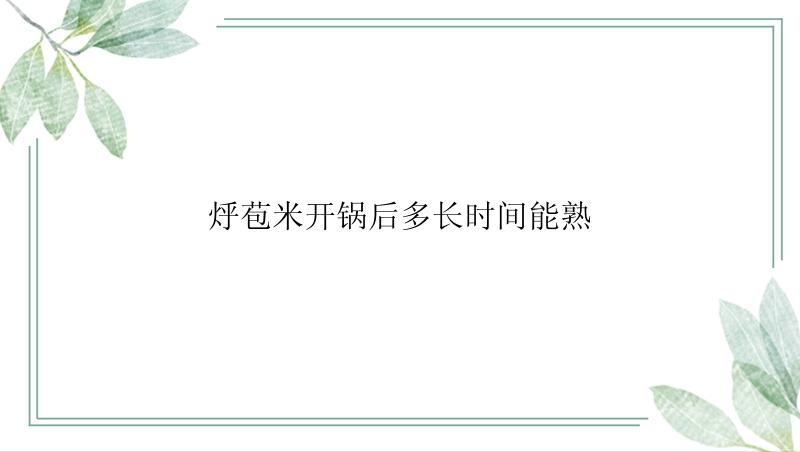 烀苞米开锅后多长时间能熟